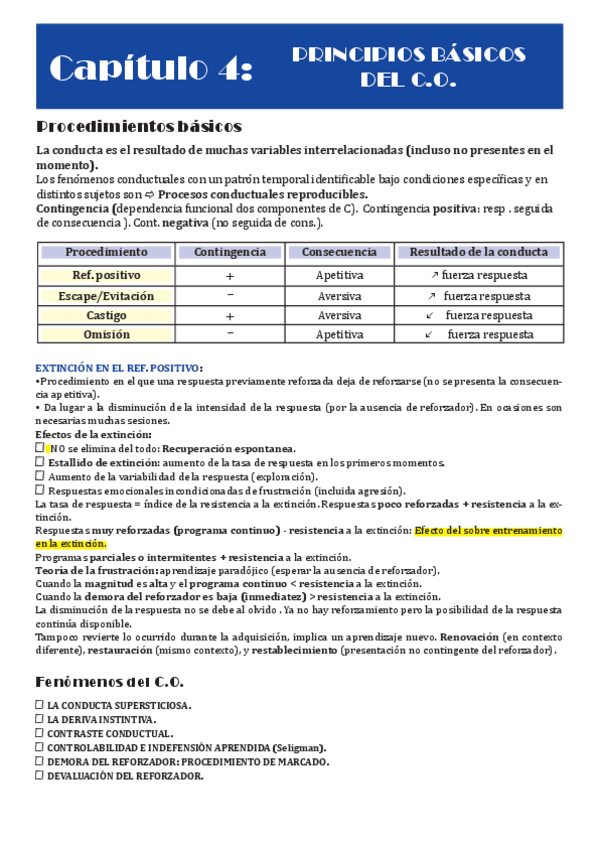 Capítulo 4: PRINCIPIOS BÁSICOS DEL C.O.

Procedimientos básicos

La conducta es el resultado de muchas variables interrelacionadas (incluso no presentes en el momento).
Los fenómenos conductuales con un patrón temporal identificable bajo condiciones específicas y en distintos sujetos son ⇨ Procesos conductuales reproducibles.
Contingencia (dependencia funcional dos componentes de C). Contingencia positiva: resp . seguida de consecuencia ). Cont. negativa (no seguida de cons.).

| Procedimiento | Contingencia | Consecuencia | Resultado de la conducta |
|---|---|---|---|
| Ref. positivo | + | Apetitiva | ↗ fuerza respuesta |
| Escape/Evitación | − | Aversiva | ↗ fuerza respuesta |
| Castigo | + | Aversiva | ↙ fuerza respuesta |
| Omisión | − | Apetitiva | ↙ fuerza respuesta |

EXTINCIÓN EN EL REF. POSITIVO:
•Procedimiento en el que una respuesta previamente reforzada deja de reforzarse (no se presenta la consecuencia apetitiva).
• Da lugar a la disminución de la intensidad de la respuesta (por la ausencia de reforzador). En ocasiones son necesarias muchas sesiones.
Efectos de la extinción:
☐ NO se elimina del todo: Recuperación espontanea.
☐ Estallido de extinción: aumento de la tasa de respuesta en los primeros momentos.
☐ Aumento de la variabilidad de la respuesta (exploración).
☐ Respuestas emocionales incondicionadas de frustración (incluida agresión).
La tasa de respuesta = índice de la resistencia a la extinción. Respuestas poco reforzadas + resistencia a la extinción.
Respuestas muy reforzadas (programa continuo) - resistencia a la extinción: Efecto del sobre entrenamiento en la extinción.
Programas parciales o intermitentes + resistencia a la extinción.
Teoría de la frustración: aprendizaje paradójico (esperar la ausencia de reforzador).
Cuando la magnitud es alta y el programa continuo < resistencia a la extinción.
Cuando la demora del reforzador es baja (inmediatez) > resistencia a la extinción.
La disminución de la respuesta no se debe al olvido . Ya no hay reforzamiento pero la posibilidad de la respuesta continúa disponible.
Tampoco revierte lo ocurrido durante la adquisición, implica un aprendizaje nuevo. Renovación (en contexto diferente), restauración (mismo contexto), y restablecimiento (presentación no contingente del reforzador).

Fenómenos del C.O.

☐ LA CONDUCTA SUPERSTICIOSA.
☐ LA DERIVA INSTINTIVA.
☐ CONTRASTE CONDUCTUAL.
☐ CONTROLABILIDAD E INDEFENSIÓN APRENDIDA (Seligman).
☐ DEMORA DEL REFORZADOR: PROCEDIMIENTO DE MARCADO.
☐ DEVALUACIÓN DEL REFORZADOR.